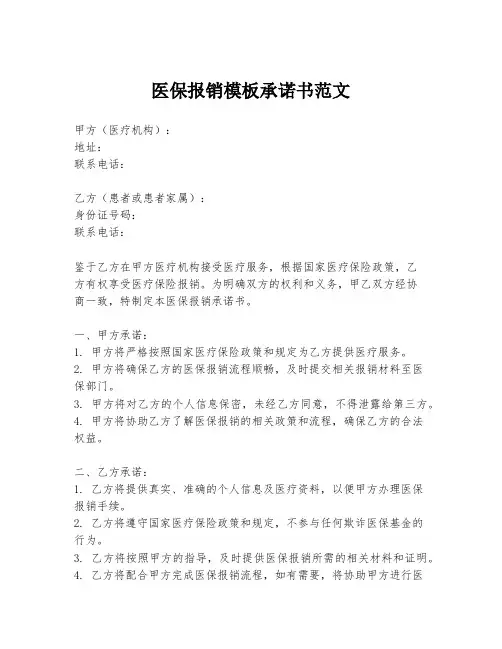 医保报销模板承诺书范文

甲方（医疗机构）：
地址：
联系电话：

乙方（患者或患者家属）：
身份证号码：
联系电话：

鉴于乙方在甲方医疗机构接受医疗服务，根据国家医疗保险政策，乙方有权享受医疗保险报销。为明确双方的权利和义务，甲乙双方经协商一致，特制定本医保报销承诺书。

一、甲方承诺：
1. 甲方将严格按照国家医疗保险政策和规定为乙方提供医疗服务。
2. 甲方将确保乙方的医保报销流程顺畅，及时提交相关报销材料至医保部门。
3. 甲方将对乙方的个人信息保密，未经乙方同意，不得泄露给第三方。
4. 甲方将协助乙方了解医保报销的相关政策和流程，确保乙方的合法权益。

二、乙方承诺：
1. 乙方将提供真实、准确的个人信息及医疗资料，以便甲方办理医保报销手续。
2. 乙方将遵守国家医疗保险政策和规定，不参与任何欺诈医保基金的行为。
3. 乙方将按照甲方的指导，及时提供医保报销所需的相关材料和证明。
4. 乙方将配合甲方完成医保报销流程，如有需要，将协助甲方进行医